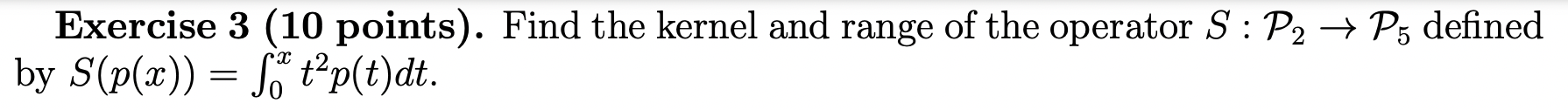 **Exercise 3 (10 points).** Find the kernel and range of the operator $S : \mathcal{P}_2 \to \mathcal{P}_5$ defined by $S(p(x)) = \int_0^x t^2 p(t)dt$.